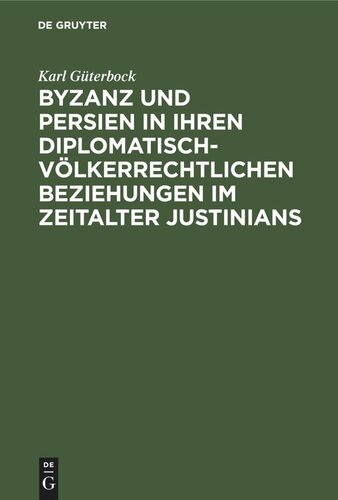 DE GRUYTER

Karl Güterbock

BYZANZ UND PERSIEN IN IHREN DIPLOMATISCH-VÖLKERRECHTLICHEN BEZIEHUNGEN IM ZEITALTER JUSTINIANS

DE
G